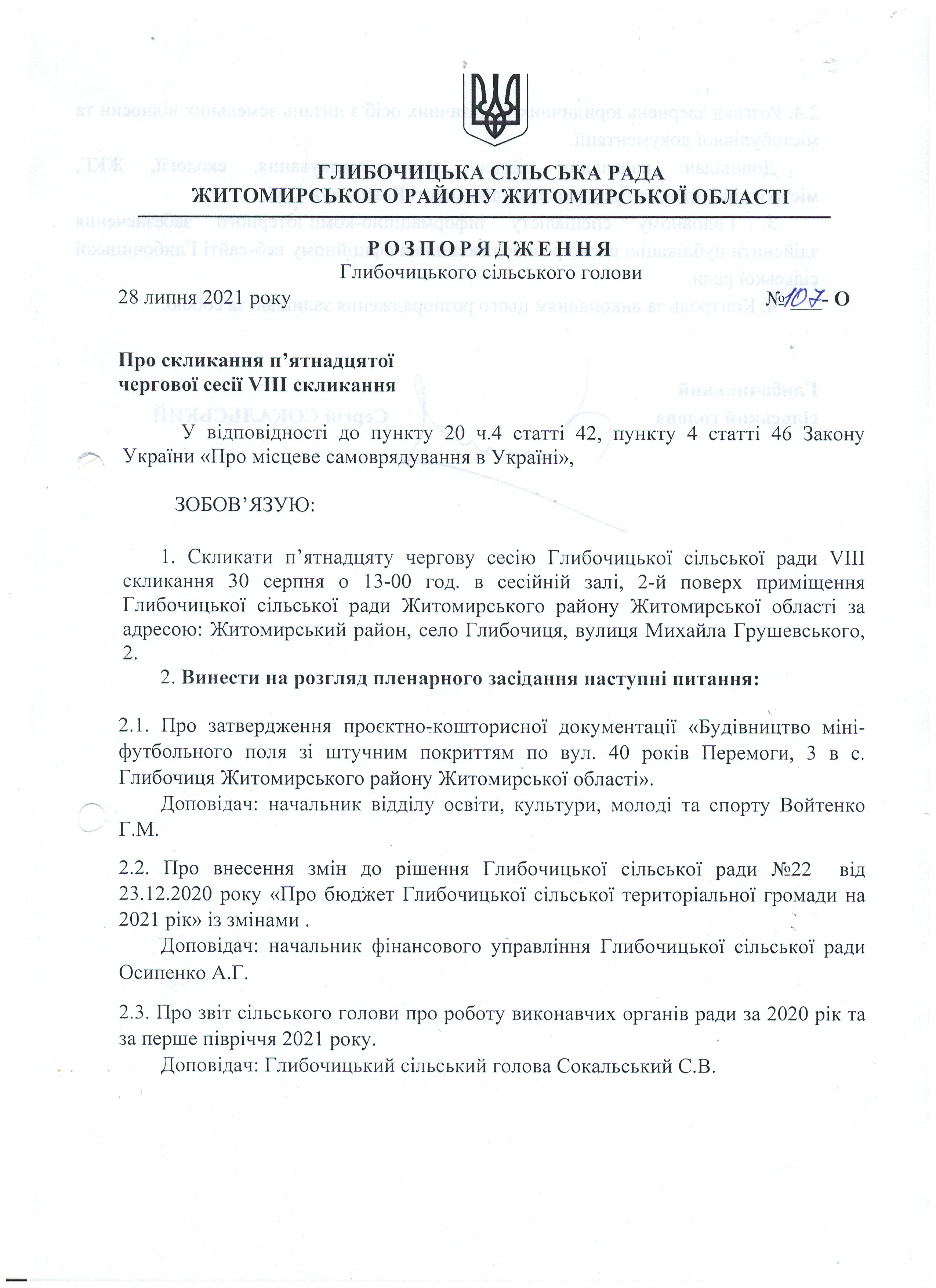 ГЛИБОЧИЦЬКА СІЛЬСЬКА РАДА
ЖИТОМИРСЬКОГО РАЙОНУ ЖИТОМИРСЬКОЇ ОБЛАСТІ

РОЗПОРЯДЖЕННЯ
Глибочицького сільського голови

28 липня 2021 року №107- О

Про скликання п'ятнадцятої
чергової сесії VIII скликання

У відповідності до пункту 20 ч.4 статті 42, пункту 4 статті 46 Закону України «Про місцеве самоврядування в Україні»,

ЗОБОВ'ЯЗУЮ:

1. Скликати п'ятнадцяту чергову сесію Глибочицької сільської ради VIII скликання 30 серпня о 13-00 год. в сесійній залі, 2-й поверх приміщення Глибочицької сільської ради Житомирського району Житомирської області за адресою: Житомирський район, село Глибочиця, вулиця Михайла Грушевського, 2.

2. Винести на розгляд пленарного засідання наступні питання:

2.1. Про затвердження проєктно-кошторисної документації «Будівництво міні-футбольного поля зі штучним покриттям по вул. 40 років Перемоги, 3 в с. Глибочиця Житомирського району Житомирської області».

Доповідач: начальник відділу освіти, культури, молоді та спорту Войтенко Г.М.

2.2. Про внесення змін до рішення Глибочицької сільської ради №22 від 23.12.2020 року «Про бюджет Глибочицької сільської територіальної громади на 2021 рік» із змінами .

Доповідач: начальник фінансового управління Глибочицької сільської ради Осипенко А.Г.

2.3. Про звіт сільського голови про роботу виконавчих органів ради за 2020 рік та за перше півріччя 2021 року.

Доповідач: Глибочицький сільський голова Сокальський С.В.